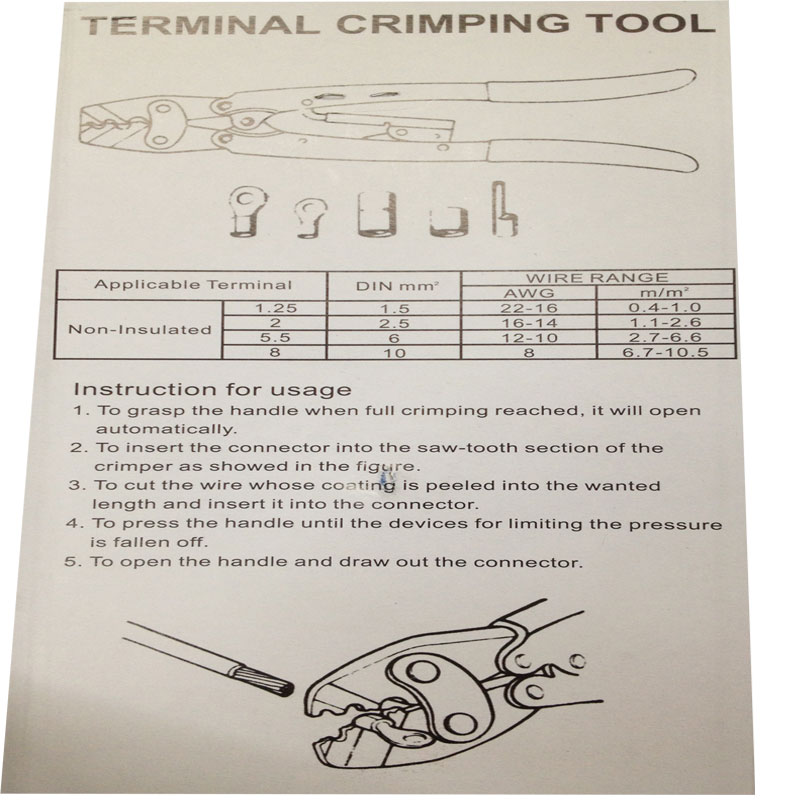 TERMINAL CRIMPING TOOL

| Applicable Terminal | | DIN $mm^2$ | WIRE RANGE | |
|---|---|---|---|---|
| | | | AWG | $m/m^2$ |
| Non-Insulated | 1.25 | 1.5 | 22-16 | 0.4-1.0 |
| | 2 | 2.5 | 16-14 | 1.1-2.6 |
| | 5.5 | 6 | 12-10 | 2.7-6.6 |
| | 8 | 10 | 8 | 6.7-10.5 |

Instruction for usage
1. To grasp the handle when full crimping reached, it will open automatically.
2. To insert the connector into the saw-tooth section of the crimper as showed in the figure.
3. To cut the wire whose coating is peeled into the wanted length and insert it into the connector.
4. To press the handle until the devices for limiting the pressure is fallen off.
5. To open the handle and draw out the connector.